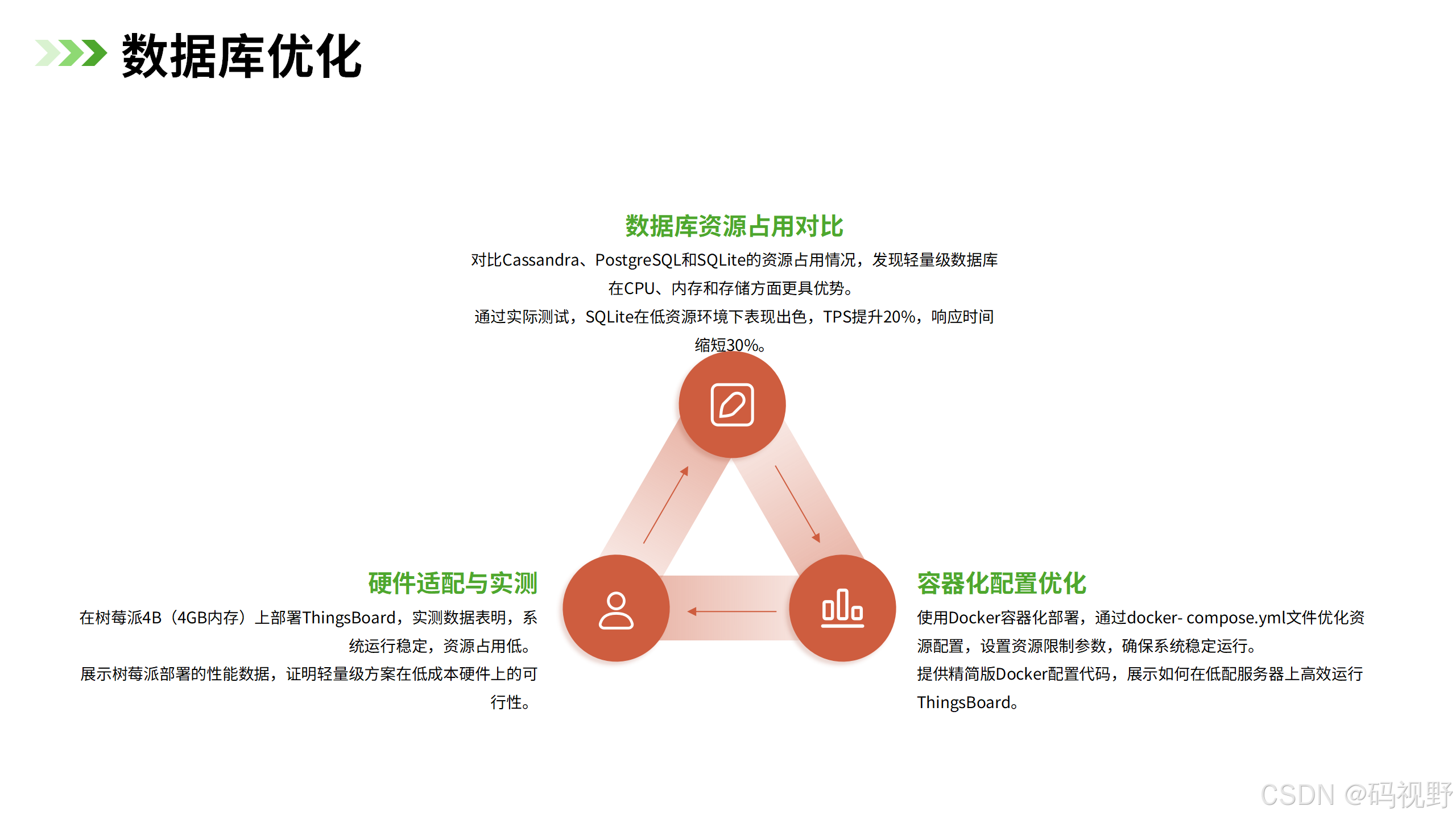 数据库优化

数据库资源占用对比

对比Cassandra、PostgreSQL和SQLite的资源占用情况，发现轻量级数据库在CPU、内存和存储方面更具优势。

通过实际测试，SQLite在低资源环境下表现出色，TPS提升20%，响应时间缩短30%。

硬件适配与实测

在树莓派4B（4GB内存）上部署ThingsBoard，实测数据表明，系统运行稳定，资源占用低。

展示树莓派部署的性能数据，证明轻量级方案在低成本硬件上的可行性。

容器化配置优化

使用Docker容器化部署，通过docker- compose.yml文件优化资源配置，设置资源限制参数，确保系统稳定运行。

提供精简版Docker配置代码，展示如何在低配服务器上高效运行ThingsBoard。

CSDN @码视野